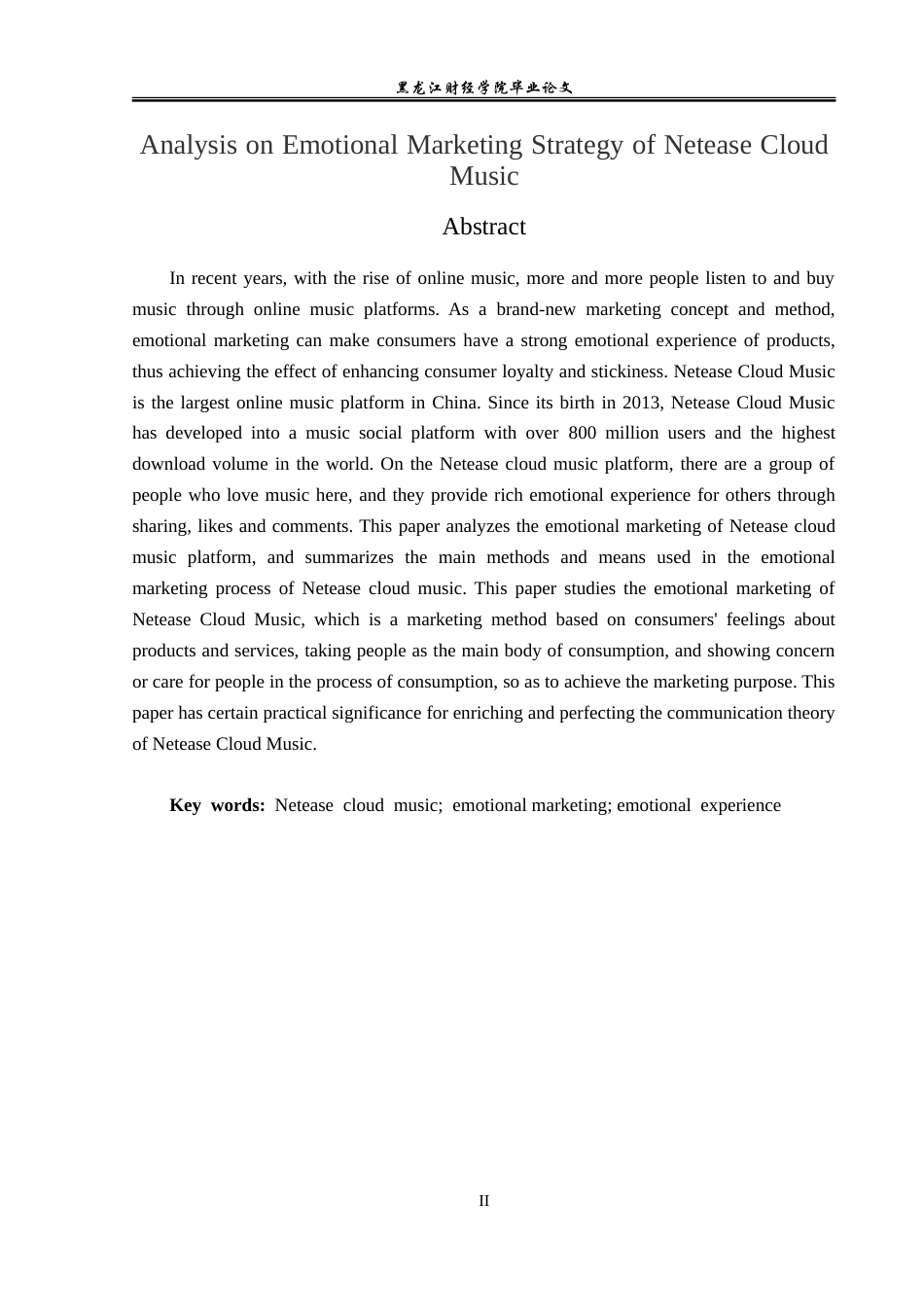 黑龙江财经学院毕业论文

Analysis on Emotional Marketing Strategy of Netease Cloud Music

Abstract

In recent years, with the rise of online music, more and more people listen to and buy music through online music platforms. As a brand-new marketing concept and method, emotional marketing can make consumers have a strong emotional experience of products, thus achieving the effect of enhancing consumer loyalty and stickiness. Netease Cloud Music is the largest online music platform in China. Since its birth in 2013, Netease Cloud Music has developed into a music social platform with over 800 million users and the highest download volume in the world. On the Netease cloud music platform, there are a group of people who love music here, and they provide rich emotional experience for others through sharing, likes and comments. This paper analyzes the emotional marketing of Netease cloud music platform, and summarizes the main methods and means used in the emotional marketing process of Netease cloud music. This paper studies the emotional marketing of Netease Cloud Music, which is a marketing method based on consumers' feelings about products and services, taking people as the main body of consumption, and showing concern or care for people in the process of consumption, so as to achieve the marketing purpose. This paper has certain practical significance for enriching and perfecting the communication theory of Netease Cloud Music.

Key words: Netease cloud music; emotional marketing; emotional experience

II